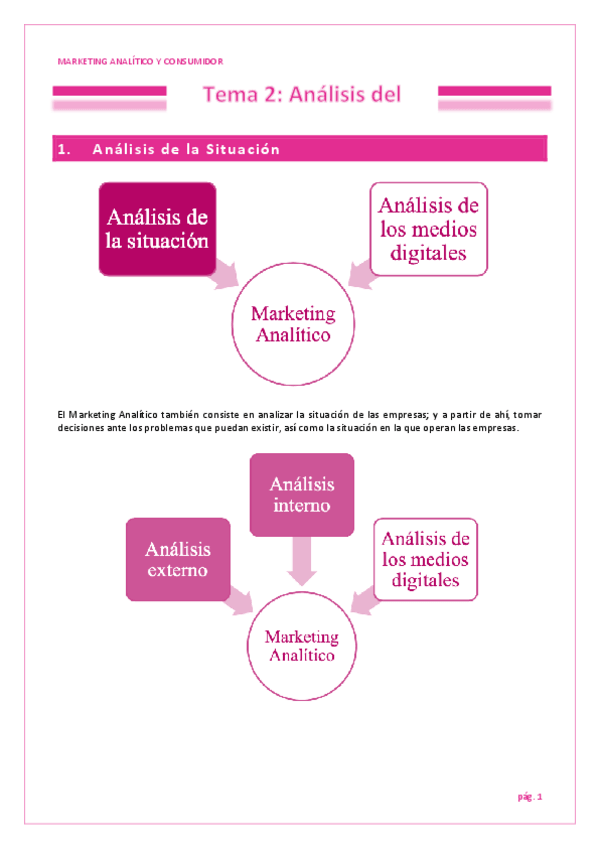 MARKETING ANALÍTICO Y CONSUMIDOR

Tema 2: Análisis del

1. Análisis de la Situación

Análisis de la situación

Análisis de los medios digitales

Marketing Analítico

El Marketing Analítico también consiste en analizar la situación de las empresas; y a partir de ahí, tomar decisiones ante los problemas que puedan existir, así como la situación en la que operan las empresas.

Análisis interno

Análisis externo

Análisis de los medios digitales

Marketing Analítico

pág. 1